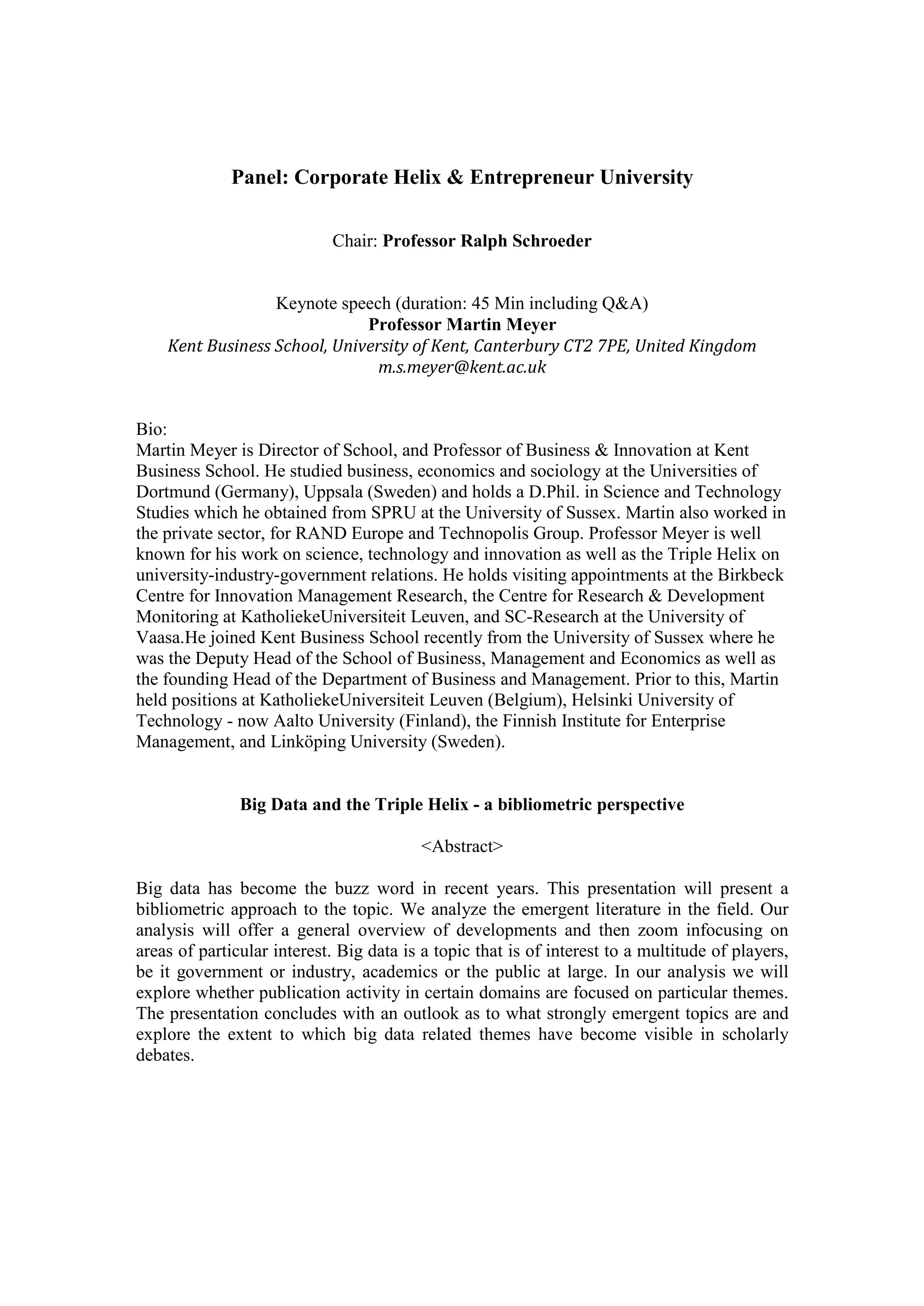 Panel: Corporate Helix & Entrepreneur University

Chair: Professor Ralph Schroeder

Keynote speech (duration: 45 Min including Q&A)
Professor Martin Meyer
Kent Business School, University of Kent, Canterbury CT2 7PE, United Kingdom
m.s.meyer@kent.ac.uk

Bio:
Martin Meyer is Director of School, and Professor of Business & Innovation at Kent Business School. He studied business, economics and sociology at the Universities of Dortmund (Germany), Uppsala (Sweden) and holds a D.Phil. in Science and Technology Studies which he obtained from SPRU at the University of Sussex. Martin also worked in the private sector, for RAND Europe and Technopolis Group. Professor Meyer is well known for his work on science, technology and innovation as well as the Triple Helix on university-industry-government relations. He holds visiting appointments at the Birkbeck Centre for Innovation Management Research, the Centre for Research & Development Monitoring at KatholiekeUniversiteit Leuven, and SC-Research at the University of Vaasa.He joined Kent Business School recently from the University of Sussex where he was the Deputy Head of the School of Business, Management and Economics as well as the founding Head of the Department of Business and Management. Prior to this, Martin held positions at KatholiekeUniversiteit Leuven (Belgium), Helsinki University of Technology - now Aalto University (Finland), the Finnish Institute for Enterprise Management, and Linköping University (Sweden).

Big Data and the Triple Helix - a bibliometric perspective

<Abstract>

Big data has become the buzz word in recent years. This presentation will present a bibliometric approach to the topic. We analyze the emergent literature in the field. Our analysis will offer a general overview of developments and then zoom infocusing on areas of particular interest. Big data is a topic that is of interest to a multitude of players, be it government or industry, academics or the public at large. In our analysis we will explore whether publication activity in certain domains are focused on particular themes. The presentation concludes with an outlook as to what strongly emergent topics are and explore the extent to which big data related themes have become visible in scholarly debates.